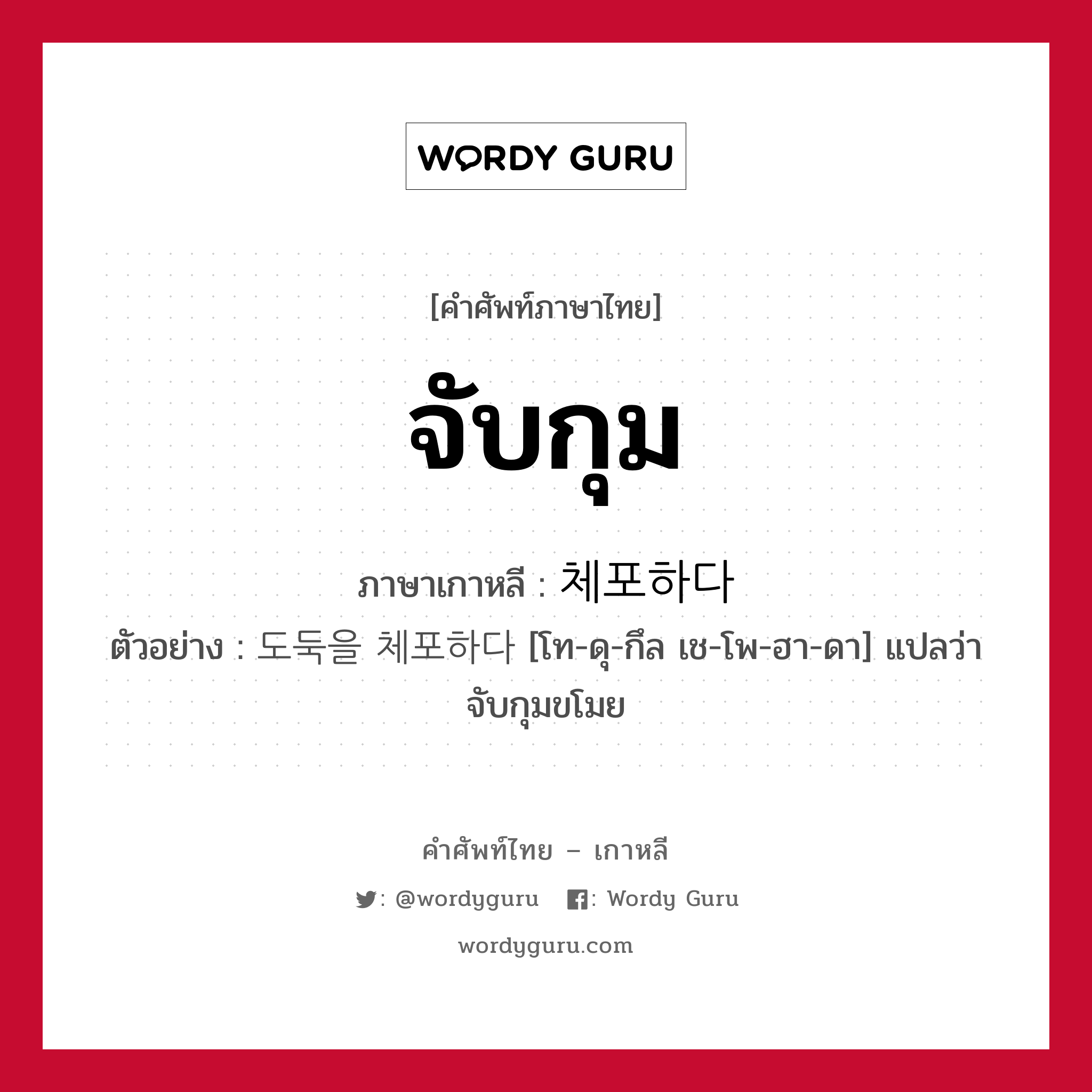 WORDY GURU

[คำศัพท์ภาษาไทย]

จับกุม

ภาษาเกาหลี : 체포하다

ตัวอย่าง : 도둑을 체포하다 [โท-ดุ-กึล เช-โพ-ฮา-ดา] แปลว่า จับกุมขโมย

คำศัพท์ไทย – เกาหลี

: @wordyguru : Wordy Guru

wordyguru.com